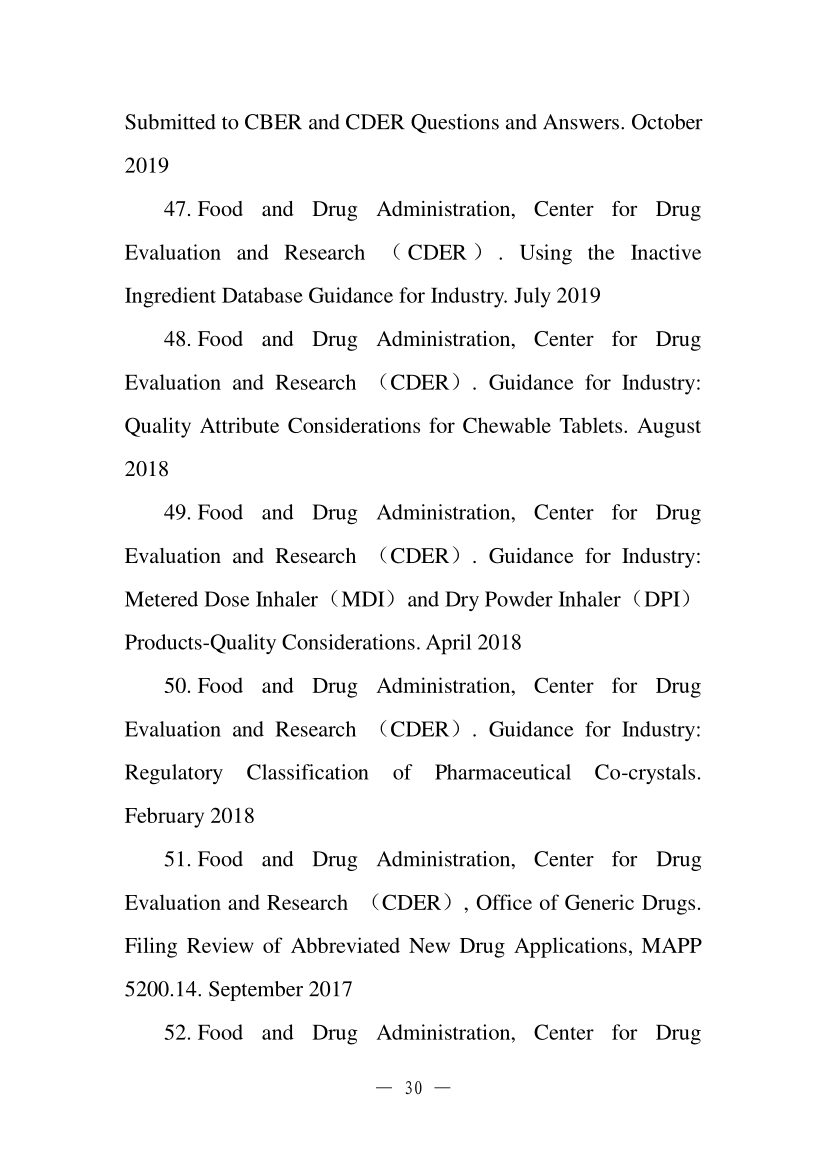 Submitted to CBER and CDER Questions and Answers. October 2019

47. Food and Drug Administration, Center for Drug Evaluation and Research （CDER）. Using the Inactive Ingredient Database Guidance for Industry. July 2019

48. Food and Drug Administration, Center for Drug Evaluation and Research （CDER）. Guidance for Industry: Quality Attribute Considerations for Chewable Tablets. August 2018

49. Food and Drug Administration, Center for Drug Evaluation and Research （CDER）. Guidance for Industry: Metered Dose Inhaler（MDI）and Dry Powder Inhaler（DPI）Products-Quality Considerations. April 2018

50. Food and Drug Administration, Center for Drug Evaluation and Research （CDER）. Guidance for Industry: Regulatory Classification of Pharmaceutical Co-crystals. February 2018

51. Food and Drug Administration, Center for Drug Evaluation and Research （CDER）, Office of Generic Drugs. Filing Review of Abbreviated New Drug Applications, MAPP 5200.14. September 2017

52. Food and Drug Administration, Center for Drug

— 30 —